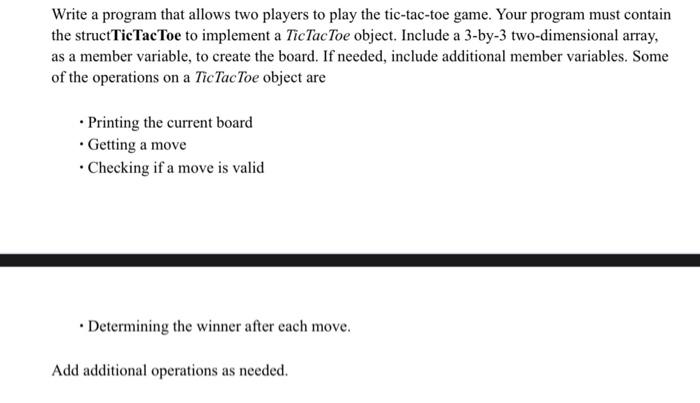 Write a program that allows two players to play the tic-tac-toe game. Your program must contain the structTicTacToe to implement a TicTacToe object. Include a 3-by-3 two-dimensional array, as a member variable, to create the board. If needed, include additional member variables. Some of the operations on a TicTacToe object are

• Printing the current board
• Getting a move
• Checking if a move is valid

• Determining the winner after each move.

Add additional operations as needed.